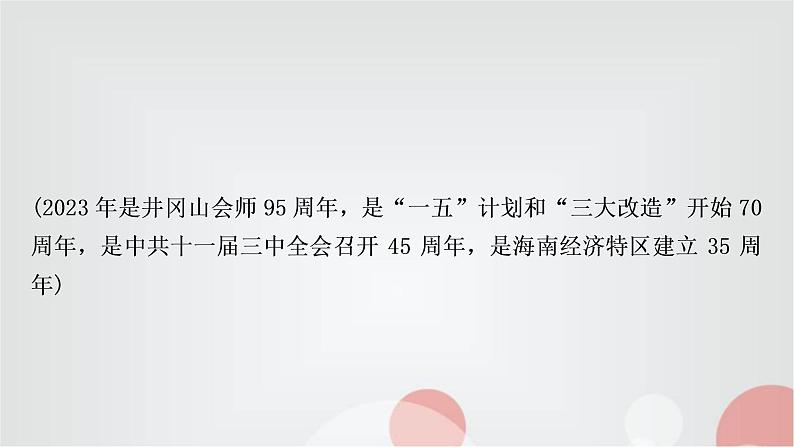 (2023 年是井冈山会师 95 周年，是“一五”计划和“三大改造”开始 70 周年，是中共十一届三中全会召开 45 周年，是海南经济特区建立 35 周年)